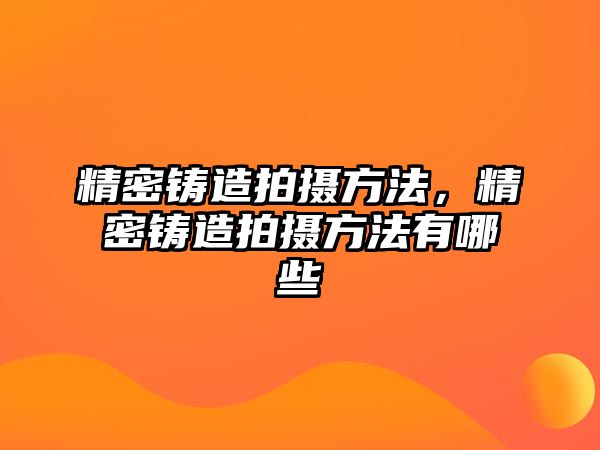 精密铸造拍摄方法，精密铸造拍摄方法有哪些